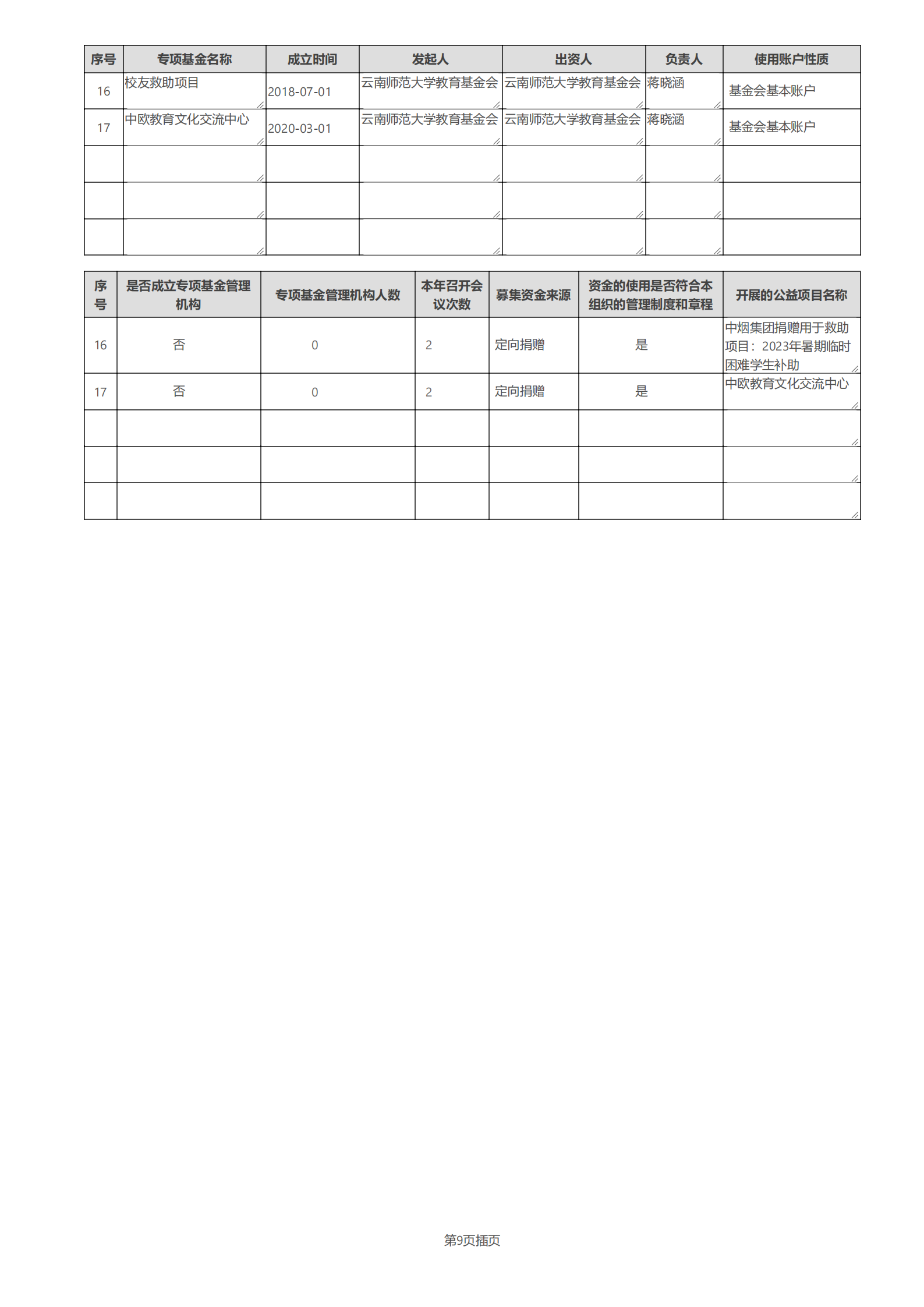 | 序号 | 专项基金名称 | 成立时间 | 发起人 | 出资人 | 负责人 | 使用账户性质 |
|---|---|---|---|---|---|---|
| 16 | 校友救助项目 | 2018-07-01 | 云南师范大学教育基金会 | 云南师范大学教育基金会 | 蒋晓涵 | 基金会基本账户 |
| 17 | 中欧教育文化交流中心 | 2020-03-01 | 云南师范大学教育基金会 | 云南师范大学教育基金会 | 蒋晓涵 | 基金会基本账户 |
| | | | | | | |
| | | | | | | |
| | | | | | | |

| 序号 | 是否成立专项基金管理机构 | 专项基金管理机构人数 | 本年召开会议次数 | 募集资金来源 | 资金的使用是否符合本组织的管理制度和章程 | 开展的公益项目名称 |
|---|---|---|---|---|---|---|
| 16 | 否 | 0 | 2 | 定向捐赠 | 是 | 中烟集团捐赠用于救助项目：2023年暑期临时困难学生补助 |
| 17 | 否 | 0 | 2 | 定向捐赠 | 是 | 中欧教育文化交流中心 |
| | | | | | | |
| | | | | | | |
| | | | | | | |

第9页插页